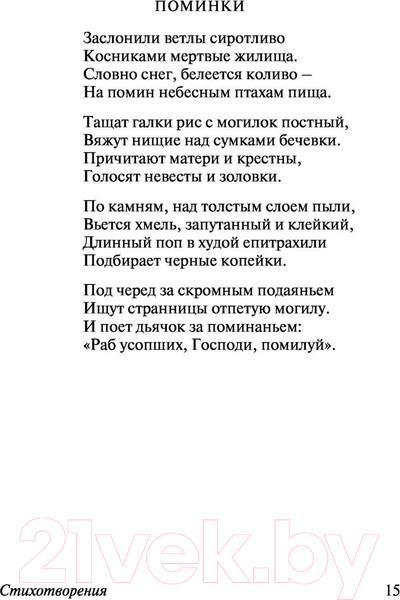 ПОМИНКИ

Заслонили ветлы сиротливо
Косниками мертвые жилища.
Словно снег, белеется коливо –
На помин небесным птахам пища.

Тащат галки рис с могилок постный,
Вяжут нищие над сумками бечевки.
Причитают матери и крестны,
Голосят невесты и золовки.

По камням, над толстым слоем пыли,
Вьется хмель, запутанный и клейкий,
Длинный поп в худой епитрахили
Подбирает черные копейки.

Под черед за скромным подаяньем
Ищут странницы отпетую могилу.
И поет дьячок за поминаньем:
«Раб усопших, Господи, помилуй».

21vek.by

Стихотворения 15